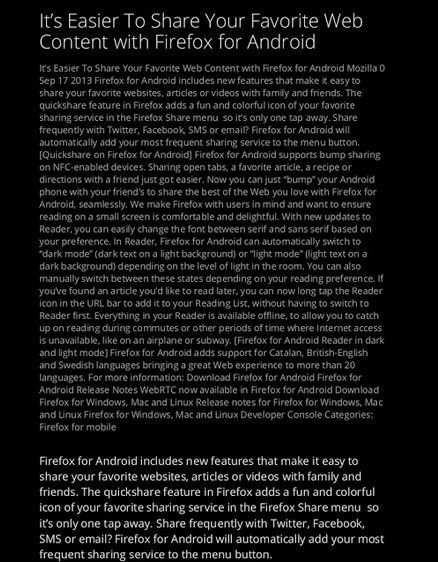 It's Easier To Share Your Favorite Web Content with Firefox for Android

It's Easier To Share Your Favorite Web Content with Firefox for Android Mozilla 0 Sep 17 2013 Firefox for Android includes new features that make it easy to share your favorite websites, articles or videos with family and friends. The quickshare feature in Firefox adds a fun and colorful icon of your favorite sharing service in the Firefox Share menu so it's only one tap away. Share frequently with Twitter, Facebook, SMS or email? Firefox for Android will automatically add your most frequent sharing service to the menu button. [Quickshare on Firefox for Android] Firefox for Android supports bump sharing on NFC-enabled devices. Sharing open tabs, a favorite article, a recipe or directions with a friend just got easier. Now you can just "bump" your Android phone with your friend's to share the best of the Web you love with Firefox for Android, seamlessly. We make Firefox with users in mind and want to ensure reading on a small screen is comfortable and delightful. With new updates to Reader, you can easily change the font between serif and sans serif based on your preference. In Reader, Firefox for Android can automatically switch to "dark mode" (dark text on a light background) or "light mode" (light text on a dark background) depending on the level of light in the room. You can also manually switch between these states depending on your reading preference. If you've found an article you'd like to read later, you can now long tap the Reader icon in the URL bar to add it to your Reading List, without having to switch to Reader first. Everything in your Reader is available offline, to allow you to catch up on reading during commutes or other periods of time where Internet access is unavailable, like on an airplane or subway. [Firefox for Android Reader in dark and light mode] Firefox for Android adds support for Catalan, British-English and Swedish languages bringing a great Web experience to more than 20 languages. For more information: Download Firefox for Android Firefox for Android Release Notes WebRTC now available in Firefox for Android Download Firefox for Windows, Mac and Linux Release notes for Firefox for Windows, Mac and Linux Firefox for Windows, Mac and Linux Developer Console Categories: Firefox for mobile

Firefox for Android includes new features that make it easy to share your favorite websites, articles or videos with family and friends. The quickshare feature in Firefox adds a fun and colorful icon of your favorite sharing service in the Firefox Share menu so it's only one tap away. Share frequently with Twitter, Facebook, SMS or email? Firefox for Android will automatically add your most frequent sharing service to the menu button.